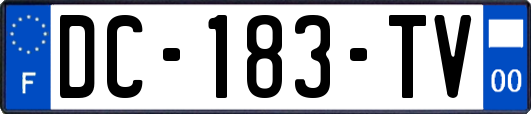 F
DC-183-TV
00